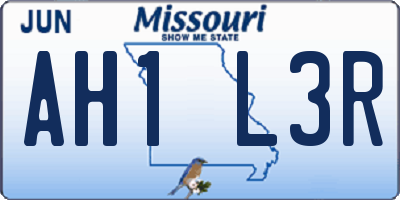 JUN Missouri
SHOW ME STATE
AH1 L3R